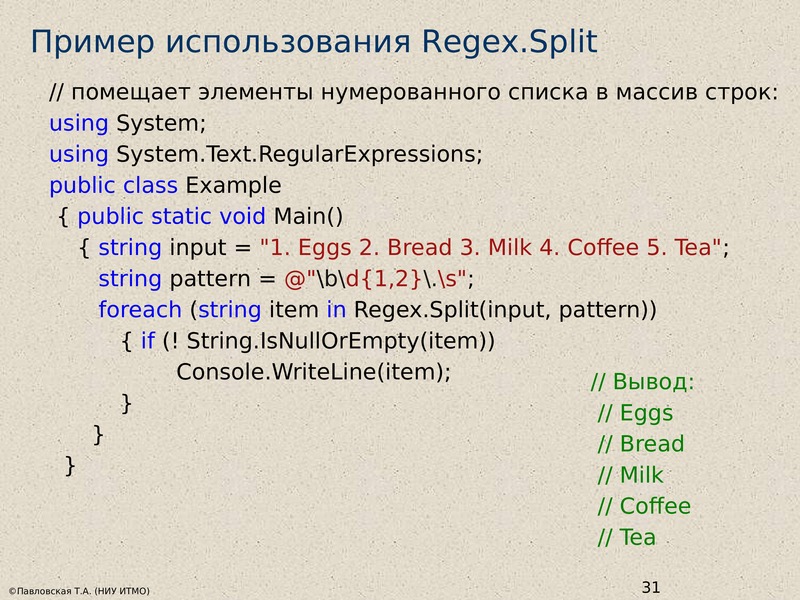 Пример использования Regex.Split

// помещает элементы нумерованного списка в массив строк:
using System;
using System.Text.RegularExpressions;
public class Example
{ public static void Main()
{ string input = "1. Eggs 2. Bread 3. Milk 4. Coffee 5. Tea";
string pattern = @"\b\d{1,2}\.\s";
foreach (string item in Regex.Split(input, pattern))
{ if (! String.IsNullOrEmpty(item))
Console.WriteLine(item);
}
}
}

// Вывод:
// Eggs
// Bread
// Milk
// Coffee
// Tea

©Павловская Т.А. (НИУ ИТМО)

31